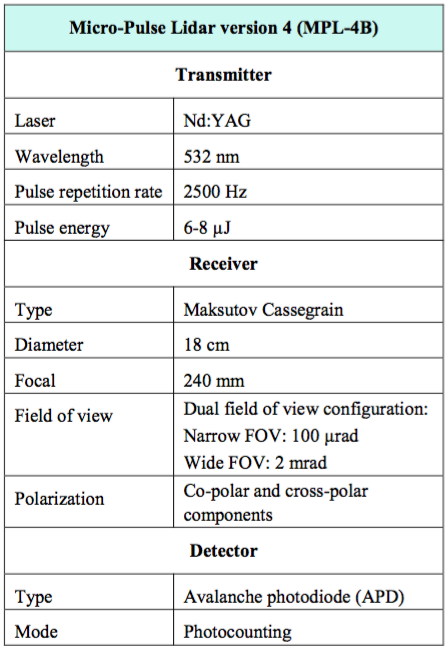 | Micro-Pulse Lidar version 4 (MPL-4B) | |
|---|---|
| **Transmitter** | |
| Laser | Nd:YAG |
| Wavelength | 532 nm |
| Pulse repetition rate | 2500 Hz |
| Pulse energy | 6-8 μJ |
| **Receiver** | |
| Type | Maksutov Cassegrain |
| Diameter | 18 cm |
| Focal | 240 mm |
| Field of view | Dual field of view configuration: Narrow FOV: 100 μrad Wide FOV: 2 mrad |
| Polarization | Co-polar and cross-polar components |
| **Detector** | |
| Type | Avalanche photodiode (APD) |
| Mode | Photocounting |